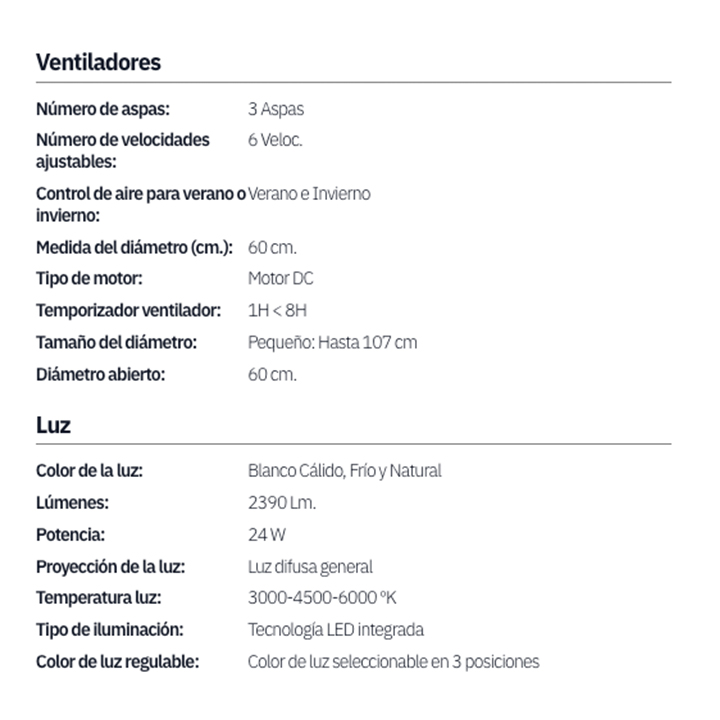 Ventiladores

| | |
|---|---|
| Número de aspas: | 3 Aspas |
| Número de velocidades ajustables: | 6 Veloc. |
| Control de aire para verano o invierno: | Verano e Invierno |
| Medida del diámetro (cm.): | 60 cm. |
| Tipo de motor: | Motor DC |
| Temporizador ventilador: | 1H < 8H |
| Tamaño del diámetro: | Pequeño: Hasta 107 cm |
| Diámetro abierto: | 60 cm. |

Luz

| | |
|---|---|
| Color de la luz: | Blanco Cálido, Frío y Natural |
| Lúmenes: | 2390 Lm. |
| Potencia: | 24 W |
| Proyección de la luz: | Luz difusa general |
| Temperatura luz: | 3000-4500-6000 ºK |
| Tipo de iluminación: | Tecnología LED integrada |
| Color de luz regulable: | Color de luz seleccionable en 3 posiciones |